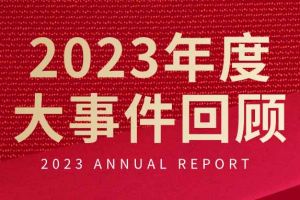 2023年度
大事件回顾

2023 ANNUAL REPORT